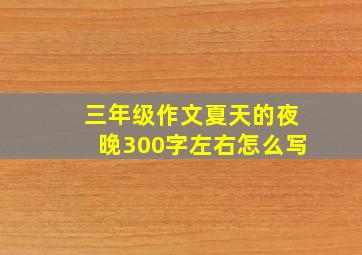 三年级作文夏天的夜晚300字左右怎么写